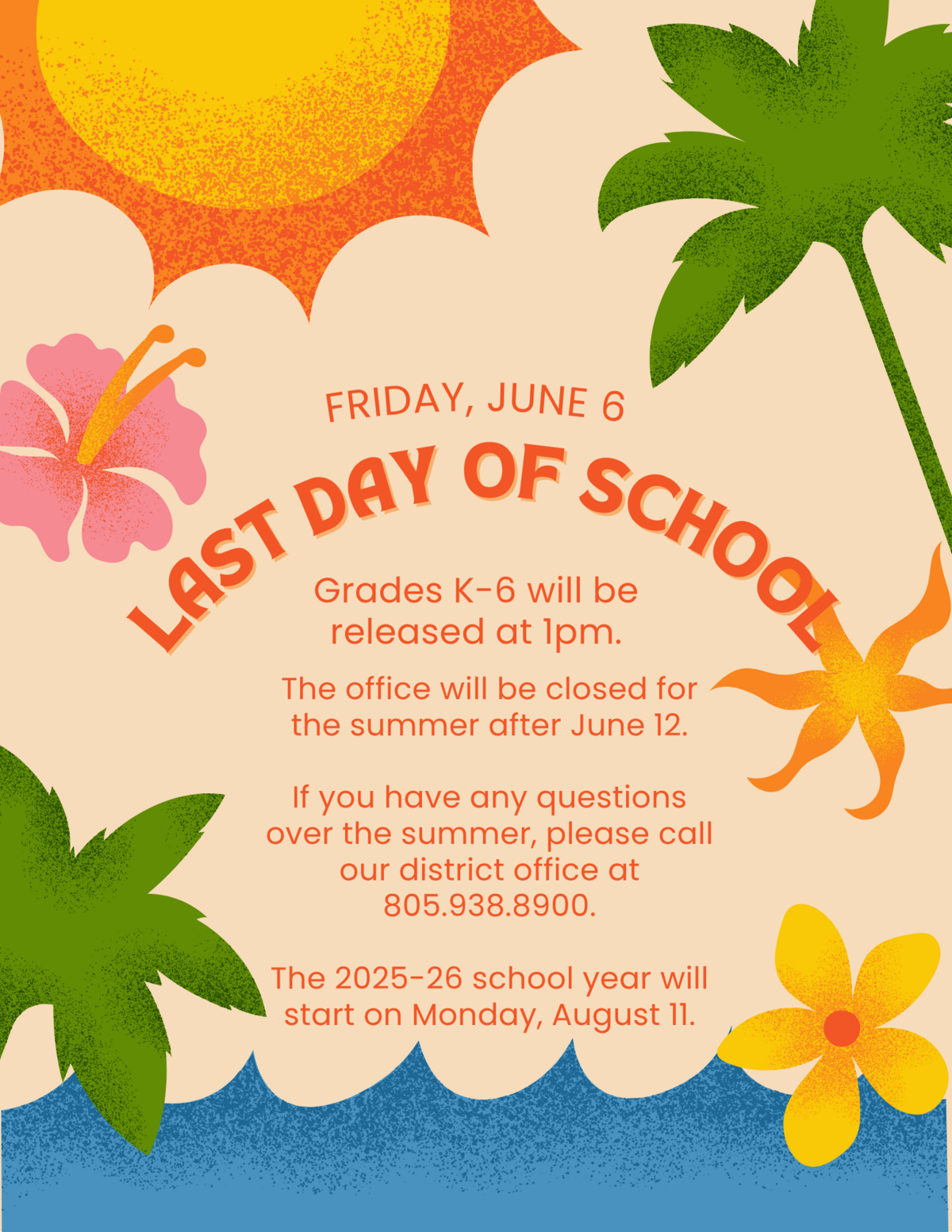 FRIDAY, JUNE 6

LAST DAY OF SCHOOL

Grades K-6 will be released at 1pm.

The office will be closed for the summer after June 12.

If you have any questions over the summer, please call our district office at 805.938.8900.

The 2025-26 school year will start on Monday, August 11.